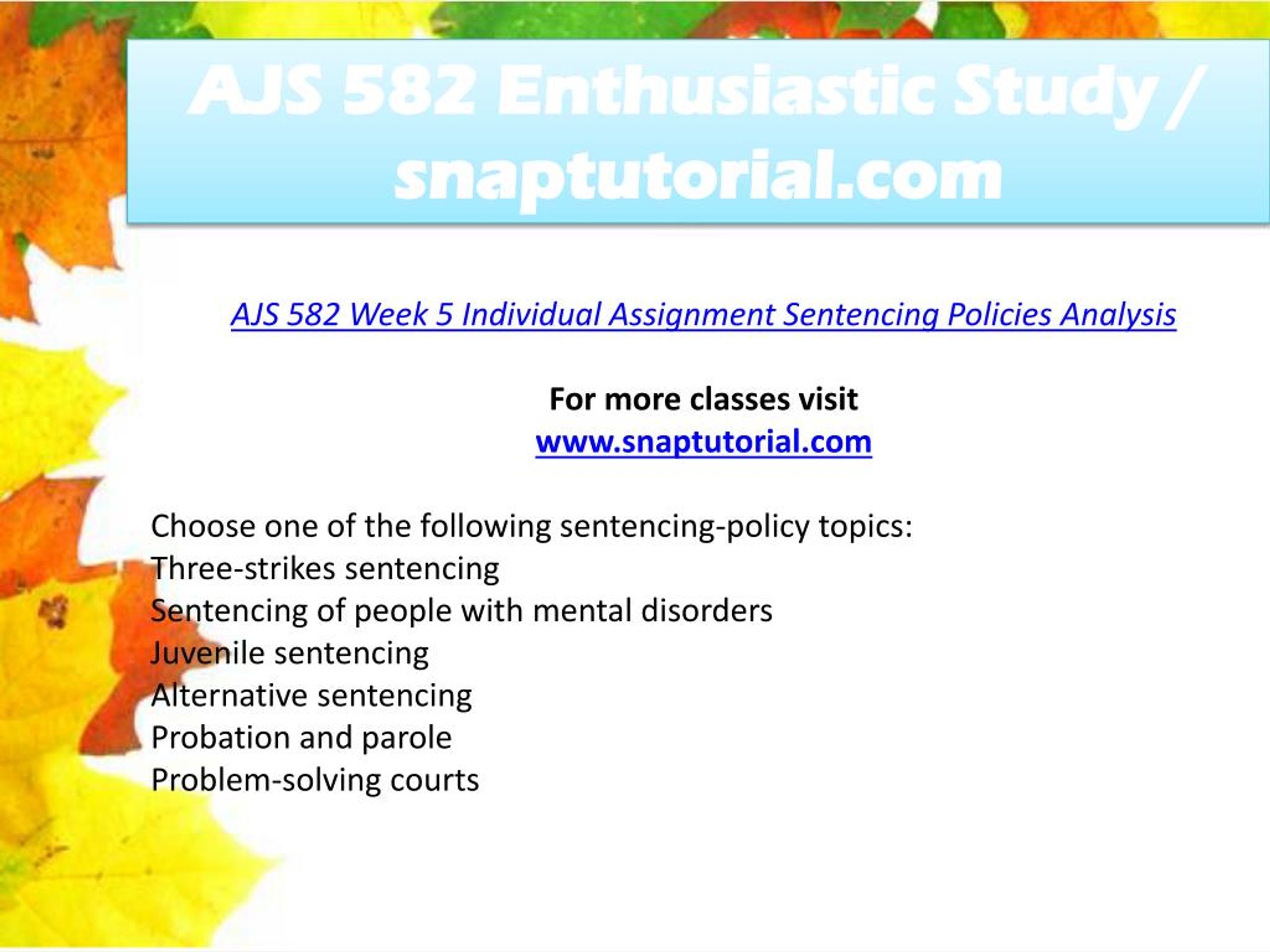 AJS 582 Enthusiastic Study / snaptutorial.com

AJS 582 Week 5 Individual Assignment Sentencing Policies Analysis

For more classes visit
www.snaptutorial.com

Choose one of the following sentencing-policy topics:
Three-strikes sentencing
Sentencing of people with mental disorders
Juvenile sentencing
Alternative sentencing
Probation and parole
Problem-solving courts